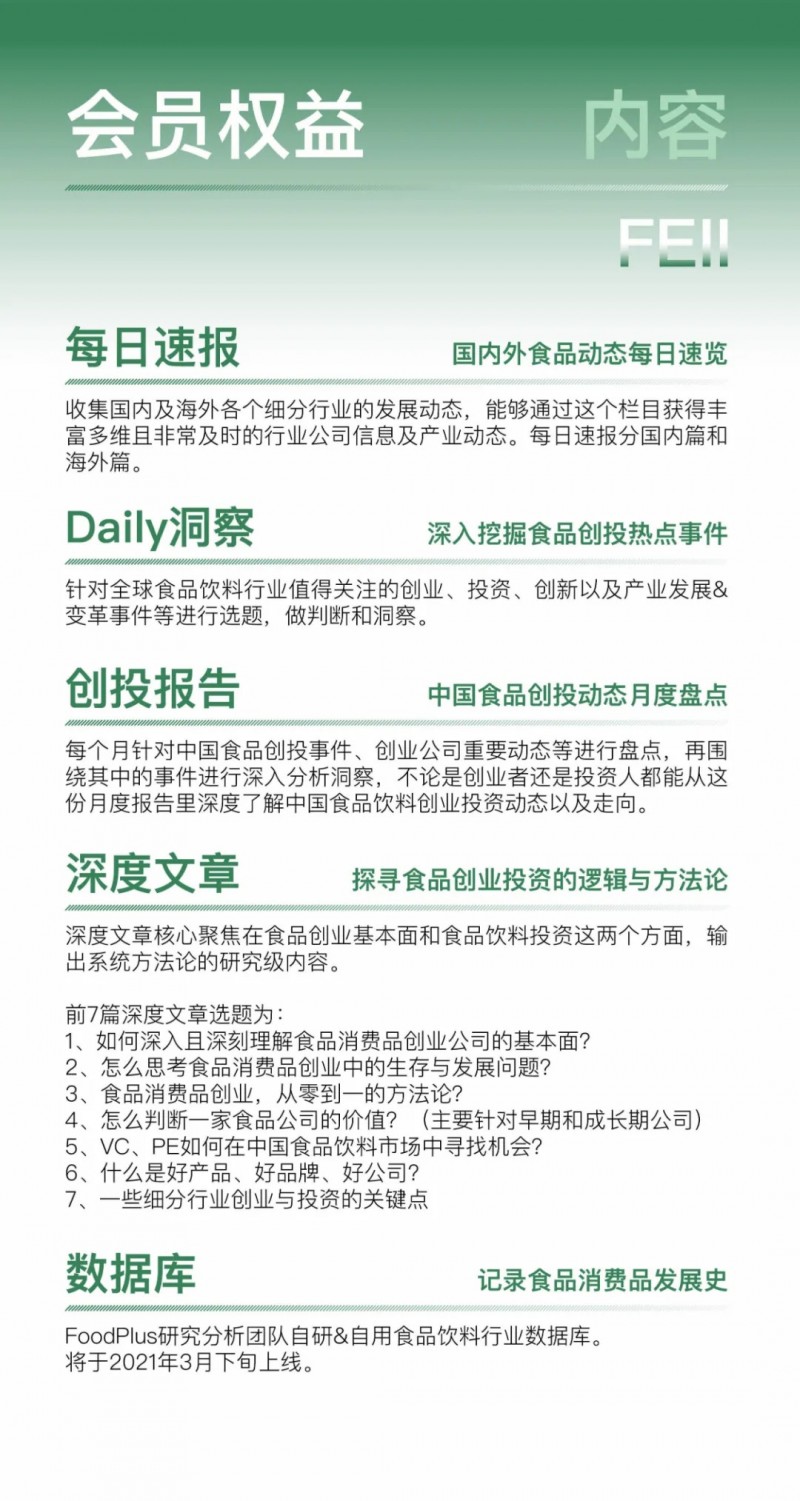 会员权益 内容

FEII

每日速报 国内外食品动态每日速览

收集国内及海外各个细分行业的发展动态，能够通过这个栏目获得丰富多维且非常及时的行业公司信息及产业动态。每日速报分国内篇和海外篇。

Daily洞察 深入挖掘食品创投热点事件

针对全球食品饮料行业值得关注的创业、投资、创新以及产业发展&变革事件等进行选题，做判断和洞察。

创投报告 中国食品创投动态月度盘点

每个月针对中国食品创投事件、创业公司重要动态等进行盘点，再围绕其中的事件进行深入分析洞察，不论是创业者还是投资人都能从这份月度报告里深度了解中国食品饮料创业投资动态以及走向。

深度文章 探寻食品创业投资的逻辑与方法论

深度文章核心聚焦在食品创业基本面和食品饮料投资这两个方面，输出系统方法论的研究级内容。

前7篇深度文章选题为：
1、如何深入且深刻理解食品消费品创业公司的基本面？
2、怎么思考食品消费品创业中的生存与发展问题？
3、食品消费品创业，从零到一的方法论？
4、怎么判断一家食品公司的价值？（主要针对早期和成长期公司）
5、VC、PE如何在中国食品饮料市场中寻找机会？
6、什么是好产品、好品牌、好公司？
7、一些细分行业创业与投资的关键点

数据库 记录食品消费品发展史

FoodPlus研究分析团队自研&自用食品饮料行业数据库。
将于2021年3月下旬上线。